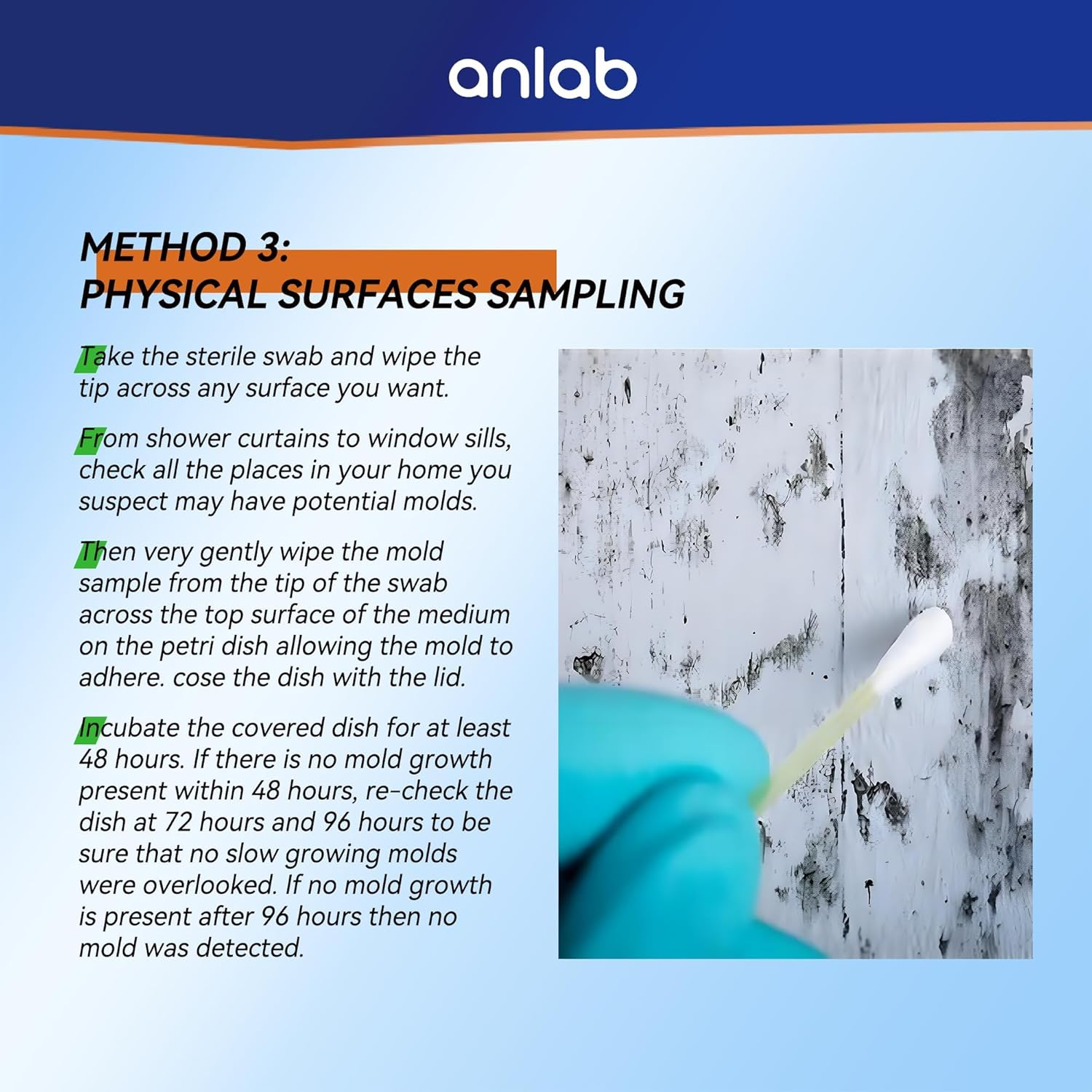 anlab

METHOD 3:
PHYSICAL SURFACES SAMPLING

Take the sterile swab and wipe the tip across any surface you want.

From shower curtains to window sills, check all the places in your home you suspect may have potential molds.

Then very gently wipe the mold sample from the tip of the swab across the top surface of the medium on the petri dish allowing the mold to adhere. cose the dish with the lid.

Incubate the covered dish for at least 48 hours. If there is no mold growth present within 48 hours, re-check the dish at 72 hours and 96 hours to be sure that no slow growing molds were overlooked. If no mold growth is present after 96 hours then no mold was detected.